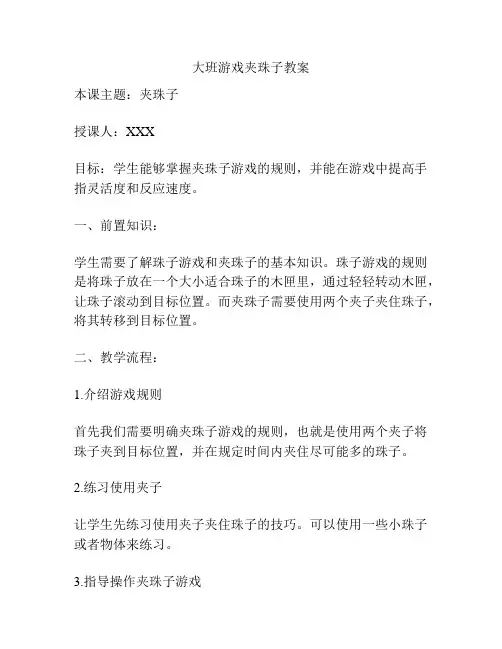 大班游戏夹珠子教案

本课主题：夹珠子

授课人：XXX

目标：学生能够掌握夹珠子游戏的规则，并能在游戏中提高手指灵活度和反应速度。

一、前置知识：

学生需要了解珠子游戏和夹珠子的基本知识。珠子游戏的规则是将珠子放在一个大小适合珠子的木匣里，通过轻轻转动木匣，让珠子滚动到目标位置。而夹珠子需要使用两个夹子夹住珠子，将其转移到目标位置。

二、教学流程：

1.介绍游戏规则

首先我们需要明确夹珠子游戏的规则，也就是使用两个夹子将珠子夹到目标位置，并在规定时间内夹住尽可能多的珠子。

2.练习使用夹子

让学生先练习使用夹子夹住珠子的技巧。可以使用一些小珠子或者物体来练习。

3.指导操作夹珠子游戏